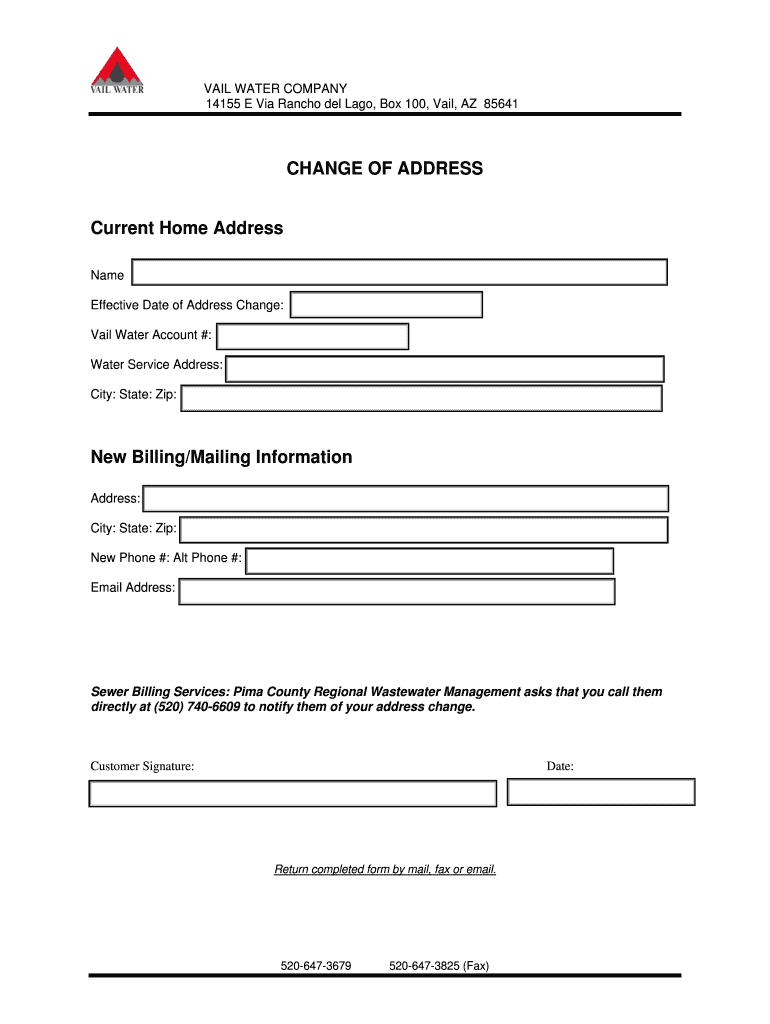 VAIL WATER

VAIL WATER COMPANY
14155 E Via Rancho del Lago, Box 100, Vail, AZ 85641

CHANGE OF ADDRESS

Current Home Address

Name

Effective Date of Address Change:

Vail Water Account #:

Water Service Address:

City: State: Zip:

New Billing/Mailing Information

Address:

City: State: Zip:

New Phone #: Alt Phone #:

Email Address:

Sewer Billing Services: Pima County Regional Wastewater Management asks that you call them directly at (520) 740-6609 to notify them of your address change.

Customer Signature:

Date:

Return completed form by mail, fax or email.

520-647-3679 520-647-3825 (Fax)